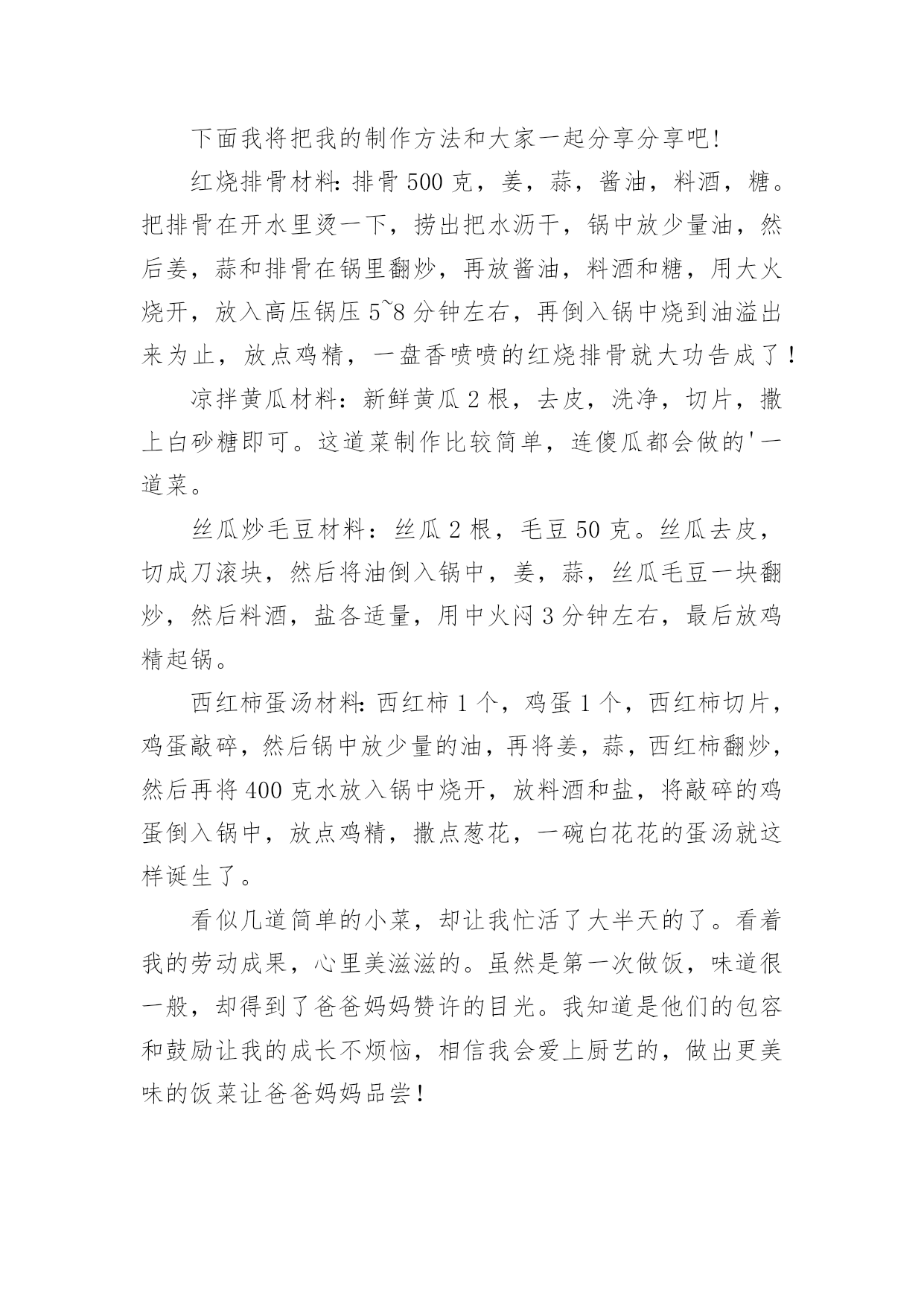 下面我将把我的制作方法和大家一起分享分享吧!

红烧排骨材料:排骨500克，姜，蒜，酱油，料酒，糖。把排骨在开水里烫一下，捞出把水沥干，锅中放少量油，然后姜，蒜和排骨在锅里翻炒，再放酱油，料酒和糖，用大火烧开，放入高压锅压5~8分钟左右，再倒入锅中烧到油溢出来为止，放点鸡精，一盘香喷喷的红烧排骨就大功告成了!

凉拌黄瓜材料：新鲜黄瓜2根，去皮，洗净，切片，撒上白砂糖即可。这道菜制作比较简单，连傻瓜都会做的'一道菜。

丝瓜炒毛豆材料：丝瓜2根，毛豆50克。丝瓜去皮，切成刀滚块，然后将油倒入锅中，姜，蒜，丝瓜毛豆一块翻炒，然后料酒，盐各适量，用中火闷3分钟左右，最后放鸡精起锅。

西红柿蛋汤材料:西红柿1个，鸡蛋1个，西红柿切片，鸡蛋敲碎，然后锅中放少量的油，再将姜，蒜，西红柿翻炒，然后再将400克水放入锅中烧开，放料酒和盐，将敲碎的鸡蛋倒入锅中，放点鸡精，撒点葱花，一碗白花花的蛋汤就这样诞生了。

看似几道简单的小菜，却让我忙活了大半天的了。看着我的劳动成果，心里美滋滋的。虽然是第一次做饭，味道很一般，却得到了爸爸妈妈赞许的目光。我知道是他们的包容和鼓励让我的成长不烦恼，相信我会爱上厨艺的，做出更美味的饭菜让爸爸妈妈品尝!